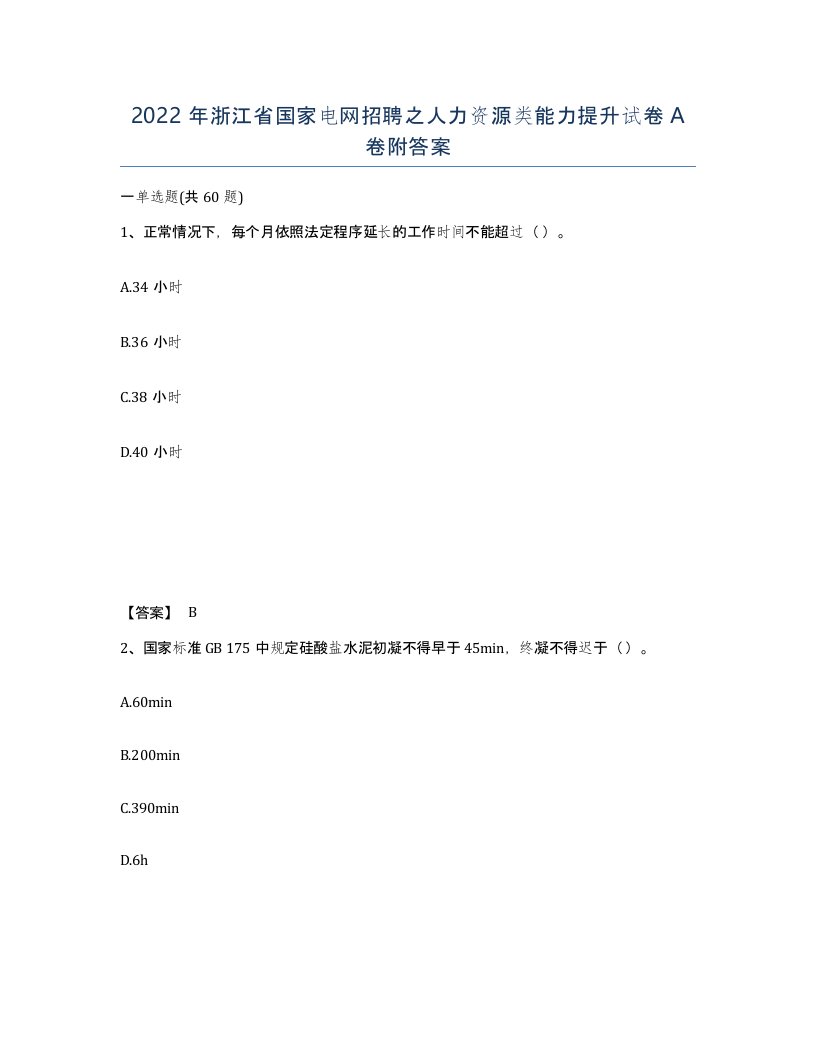 2022 年浙江省国家电网招聘之人力资源类能力提升试卷 A 卷附答案

一单选题(共 60 题)

1、正常情况下，每个月依照法定程序延长的工作时间不能超过（ ）。

A.34 小时

B.36 小时

C.38 小时

D.40 小时

【答案】 B

2、国家标准 GB 175 中规定硅酸盐水泥初凝不得早于 45min，终凝不得迟于（）。

A.60min

B.200min

C.390min

D.6h